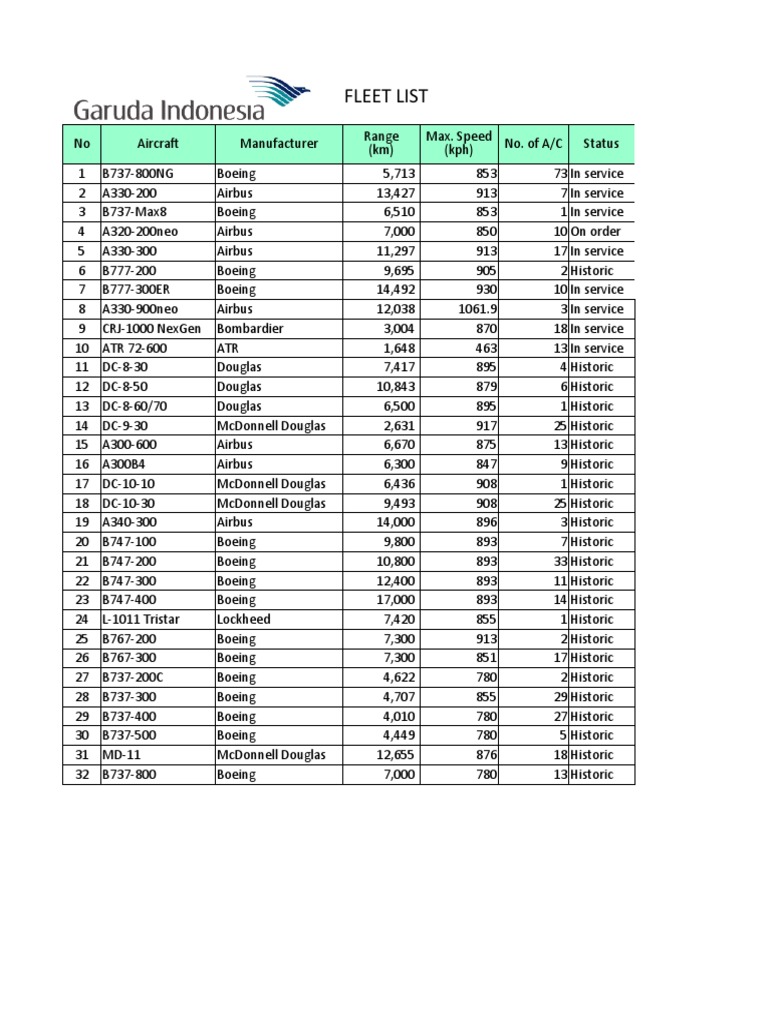 Garuda Indonesia

FLEET LIST

| No | Aircraft | Manufacturer | Range (km) | Max. Speed (kph) | No. of A/C | Status |
|---|---|---|---|---|---|---|
| 1 | B737-800NG | Boeing | 5,713 | 853 | 73 | In service |
| 2 | A330-200 | Airbus | 13,427 | 913 | 7 | In service |
| 3 | B737-Max8 | Boeing | 6,510 | 853 | 1 | In service |
| 4 | A320-200neo | Airbus | 7,000 | 850 | 10 | On order |
| 5 | A330-300 | Airbus | 11,297 | 913 | 17 | In service |
| 6 | B777-200 | Boeing | 9,695 | 905 | 2 | Historic |
| 7 | B777-300ER | Boeing | 14,492 | 930 | 10 | In service |
| 8 | A330-900neo | Airbus | 12,038 | 1061.9 | 3 | In service |
| 9 | CRJ-1000 NexGen | Bombardier | 3,004 | 870 | 18 | In service |
| 10 | ATR 72-600 | ATR | 1,648 | 463 | 13 | In service |
| 11 | DC-8-30 | Douglas | 7,417 | 895 | 4 | Historic |
| 12 | DC-8-50 | Douglas | 10,843 | 879 | 6 | Historic |
| 13 | DC-8-60/70 | Douglas | 6,500 | 895 | 1 | Historic |
| 14 | DC-9-30 | McDonnell Douglas | 2,631 | 917 | 25 | Historic |
| 15 | A300-600 | Airbus | 6,670 | 875 | 13 | Historic |
| 16 | A300B4 | Airbus | 6,300 | 847 | 9 | Historic |
| 17 | DC-10-10 | McDonnell Douglas | 6,436 | 908 | 1 | Historic |
| 18 | DC-10-30 | McDonnell Douglas | 9,493 | 908 | 25 | Historic |
| 19 | A340-300 | Airbus | 14,000 | 896 | 3 | Historic |
| 20 | B747-100 | Boeing | 9,800 | 893 | 7 | Historic |
| 21 | B747-200 | Boeing | 10,800 | 893 | 33 | Historic |
| 22 | B747-300 | Boeing | 12,400 | 893 | 11 | Historic |
| 23 | B747-400 | Boeing | 17,000 | 893 | 14 | Historic |
| 24 | L-1011 Tristar | Lockheed | 7,420 | 855 | 1 | Historic |
| 25 | B767-200 | Boeing | 7,300 | 913 | 2 | Historic |
| 26 | B767-300 | Boeing | 7,300 | 851 | 17 | Historic |
| 27 | B737-200C | Boeing | 4,622 | 780 | 2 | Historic |
| 28 | B737-300 | Boeing | 4,707 | 855 | 29 | Historic |
| 29 | B737-400 | Boeing | 4,010 | 780 | 27 | Historic |
| 30 | B737-500 | Boeing | 4,449 | 780 | 5 | Historic |
| 31 | MD-11 | McDonnell Douglas | 12,655 | 876 | 18 | Historic |
| 32 | B737-800 | Boeing | 7,000 | 780 | 13 | Historic |